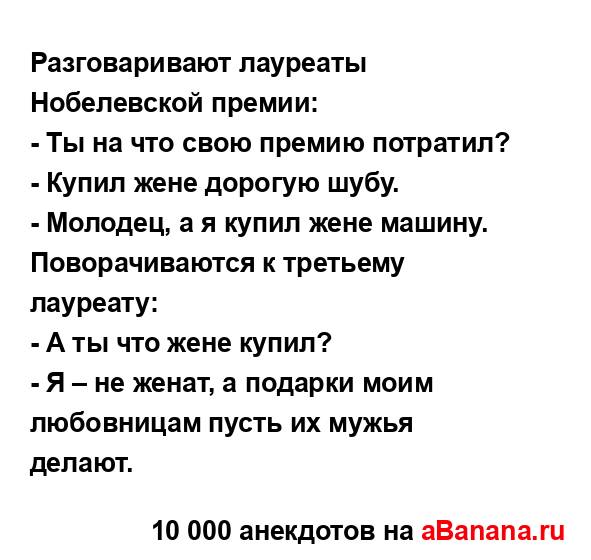 Разговаривают лауреаты Нобелевской премии:
- Ты на что свою премию потратил?
- Купил жене дорогую шубу.
- Молодец, а я купил жене машину.
Поворачиваются к третьему лауреату:
- А ты что жене купил?
- Я – не женат, а подарки моим любовницам пусть их мужья делают.

10 000 анекдотов на aBanana.ru